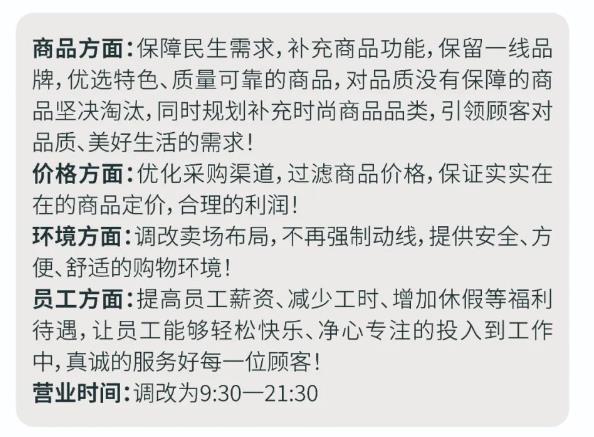 商品方面：保障民生需求，补充商品功能，保留一线品牌，优选特色、质量可靠的商品，对品质没有保障的商品坚决淘汰，同时规划补充时尚商品品类，引领顾客对品质、美好生活的需求！
价格方面：优化采购渠道，过滤商品价格，保证实实在在的商品定价，合理的利润！
环境方面：调改卖场布局，不再强制动线，提供安全、方便、舒适的购物环境！
员工方面：提高员工薪资、减少工时、增加休假等福利待遇，让员工能够轻松快乐、净心专注的投入到工作中，真诚的服务好每一位顾客！
营业时间：调改为9:30—21:30